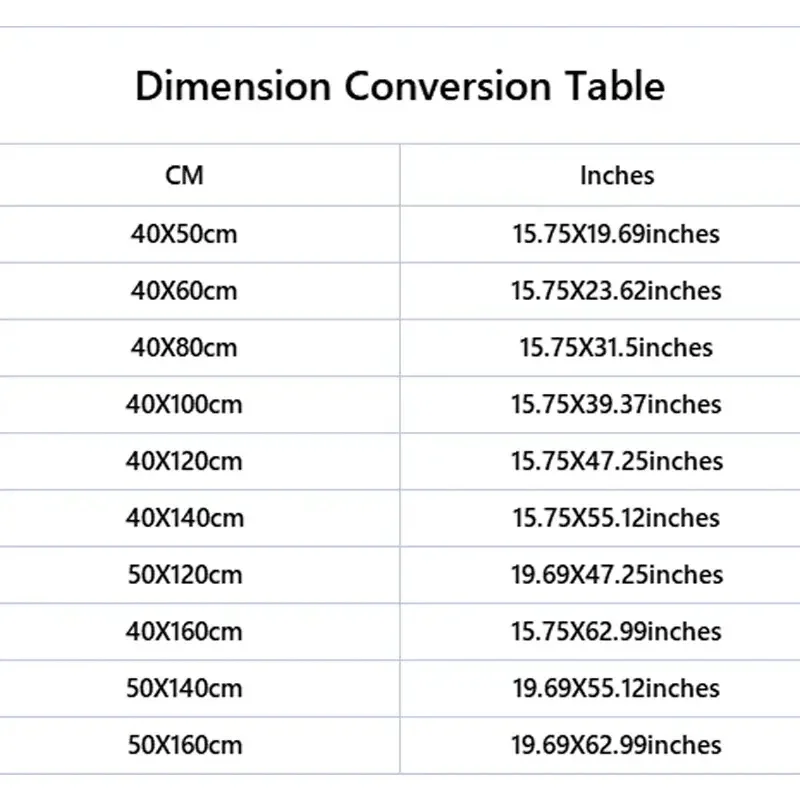 Dimension Conversion Table

| CM | Inches |
|---|---|
| 40X50cm | 15.75X19.69inches |
| 40X60cm | 15.75X23.62inches |
| 40X80cm | 15.75X31.5inches |
| 40X100cm | 15.75X39.37inches |
| 40X120cm | 15.75X47.25inches |
| 40X140cm | 15.75X55.12inches |
| 50X120cm | 19.69X47.25inches |
| 40X160cm | 15.75X62.99inches |
| 50X140cm | 19.69X55.12inches |
| 50X160cm | 19.69X62.99inches |